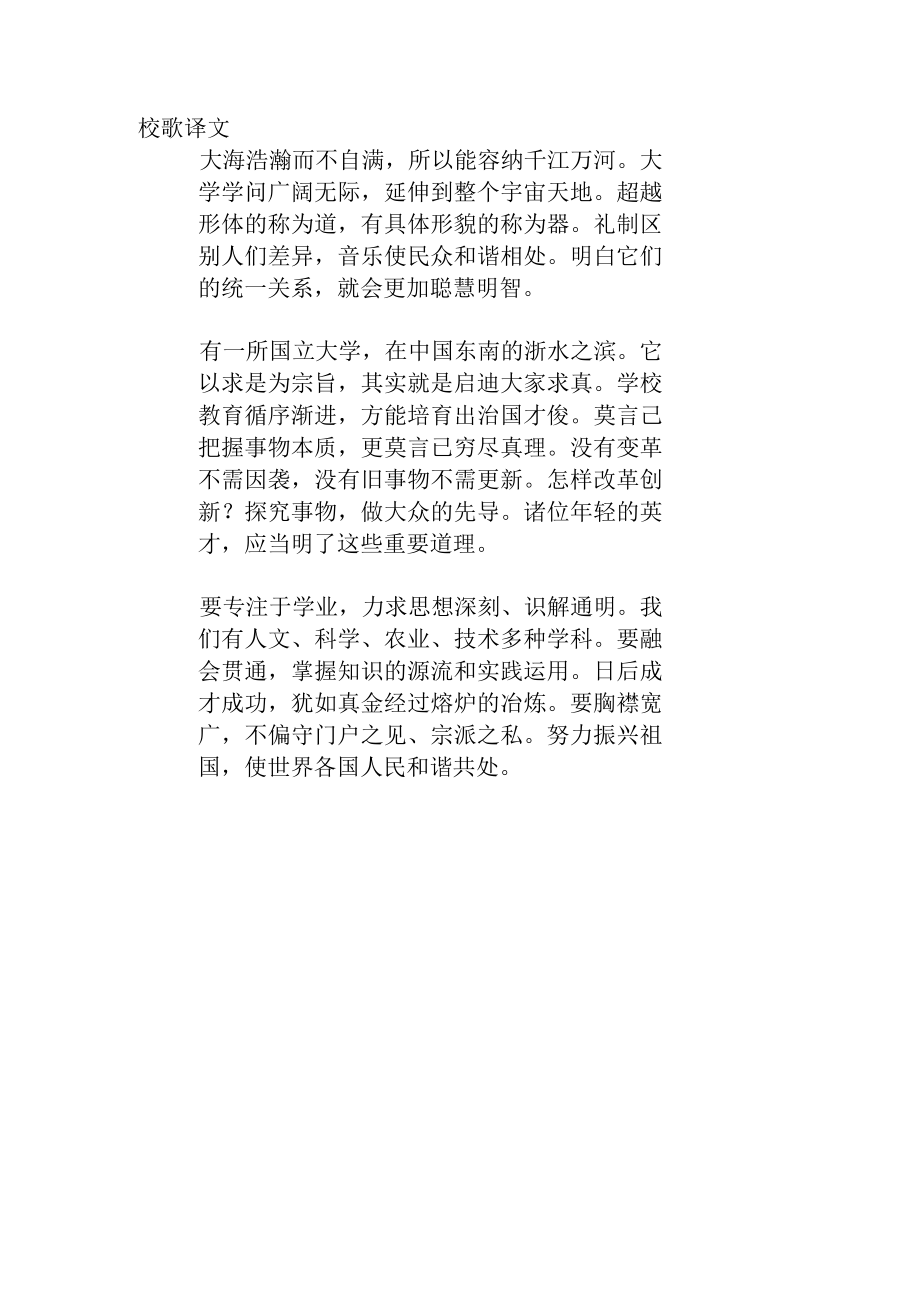 校歌译文

大海浩瀚而不自满，所以能容纳千江万河。大学学问广阔无际，延伸到整个宇宙天地。超越形体的称为道，有具体形貌的称为器。礼制区别人们差异，音乐使民众和谐相处。明白它们的统一关系，就会更加聪慧明智。

有一所国立大学，在中国东南的浙水之滨。它以求是为宗旨，其实就是启迪大家求真。学校教育循序渐进，方能培育出治国才俊。莫言己把握事物本质，更莫言已穷尽真理。没有变革不需因袭，没有旧事物不需更新。怎样改革创新？探究事物，做大众的先导。诸位年轻的英才，应当明了这些重要道理。

要专注于学业，力求思想深刻、识解通明。我们有人文、科学、农业、技术多种学科。要融会贯通，掌握知识的源流和实践运用。日后成才成功，犹如真金经过熔炉的冶炼。要胸襟宽广，不偏守门户之见、宗派之私。努力振兴祖国，使世界各国人民和谐共处。